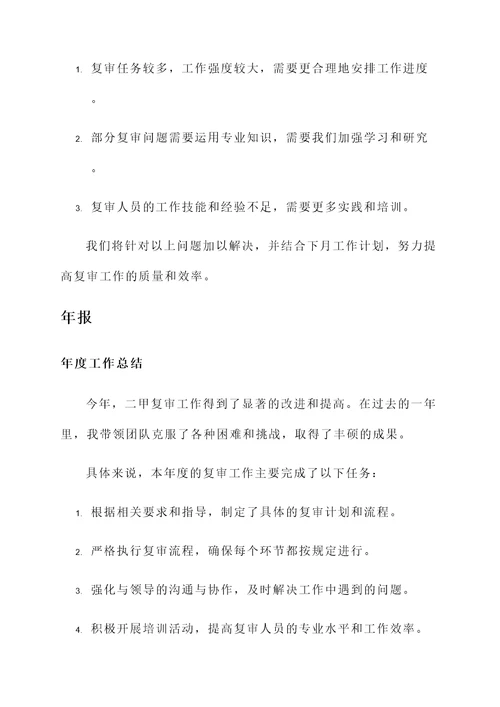 1. 复审任务较多，工作强度较大，需要更合理地安排工作进度。

2. 部分复审问题需要运用专业知识，需要我们加强学习和研究。

3. 复审人员的工作技能和经验不足，需要更多实践和培训。

我们将针对以上问题加以解决，并结合下月工作计划，努力提高复审工作的质量和效率。

年报

年度工作总结

今年，二甲复审工作得到了显著的改进和提高。在过去的一年里，我带领团队克服了各种困难和挑战，取得了丰硕的成果。

具体来说，本年度的复审工作主要完成了以下任务：

1. 根据相关要求和指导，制定了具体的复审计划和流程。

2. 严格执行复审流程，确保每个环节都按规定进行。

3. 强化与领导的沟通与协作，及时解决工作中遇到的问题。

4. 积极开展培训活动，提高复审人员的专业水平和工作效率。